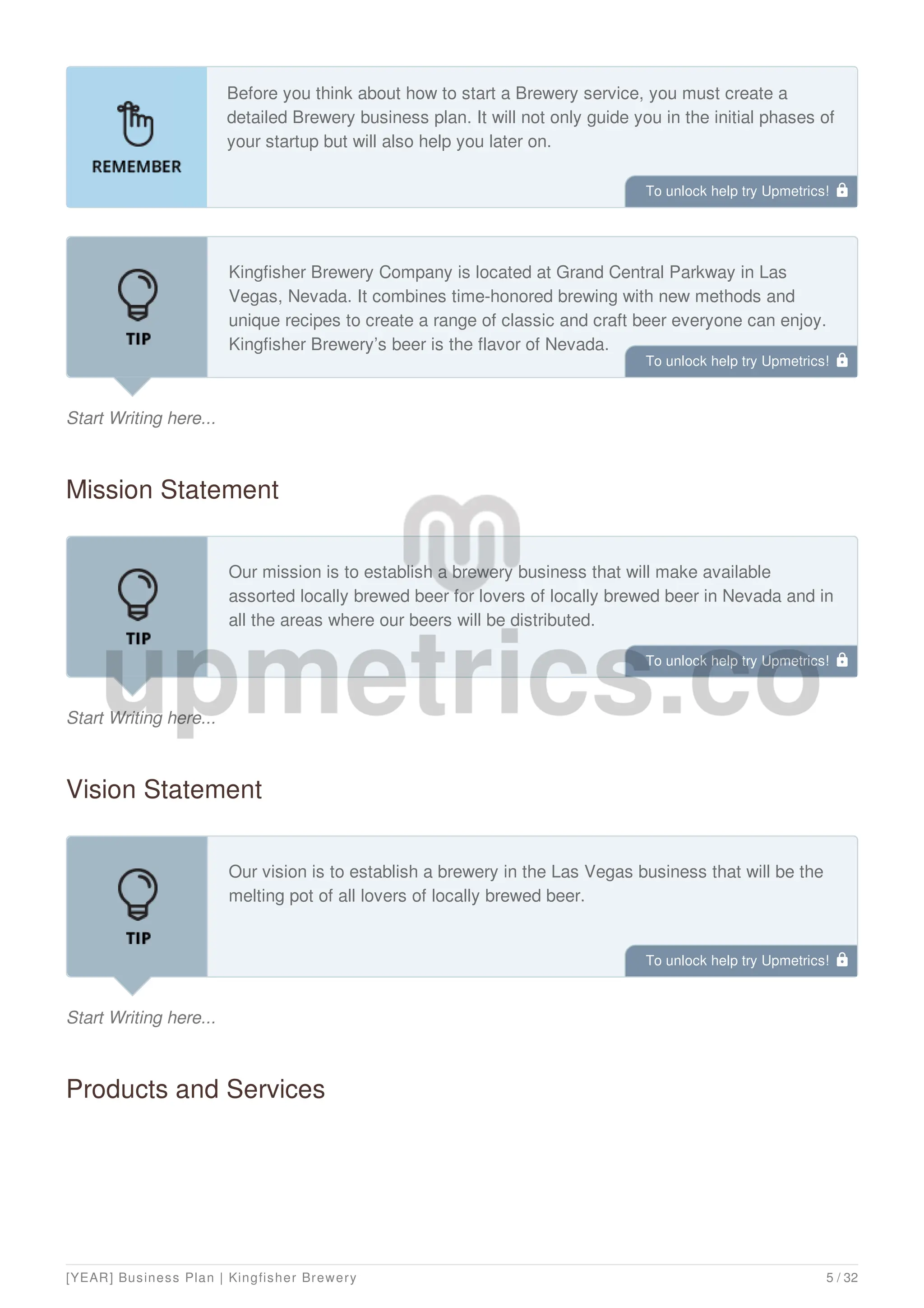 REMEMBER

Before you think about how to start a Brewery service, you must create a detailed Brewery business plan. It will not only guide you in the initial phases of your startup but will also help you later on.

To unlock help try Upmetrics!

TIP

Kingfisher Brewery Company is located at Grand Central Parkway in Las Vegas, Nevada. It combines time-honored brewing with new methods and unique recipes to create a range of classic and craft beer everyone can enjoy. Kingfisher Brewery's beer is the flavor of Nevada.

To unlock help try Upmetrics!

Start Writing here...

Mission Statement

TIP

Our mission is to establish a brewery business that will make available assorted locally brewed beer for lovers of locally brewed beer in Nevada and in all the areas where our beers will be distributed.

To unlock help try Upmetrics!

upmetrics.co

Start Writing here...

Vision Statement

TIP

Our vision is to establish a brewery in the Las Vegas business that will be the melting pot of all lovers of locally brewed beer.

To unlock help try Upmetrics!

Start Writing here...

Products and Services

[YEAR] Business Plan | Kingfisher Brewery

5 / 32